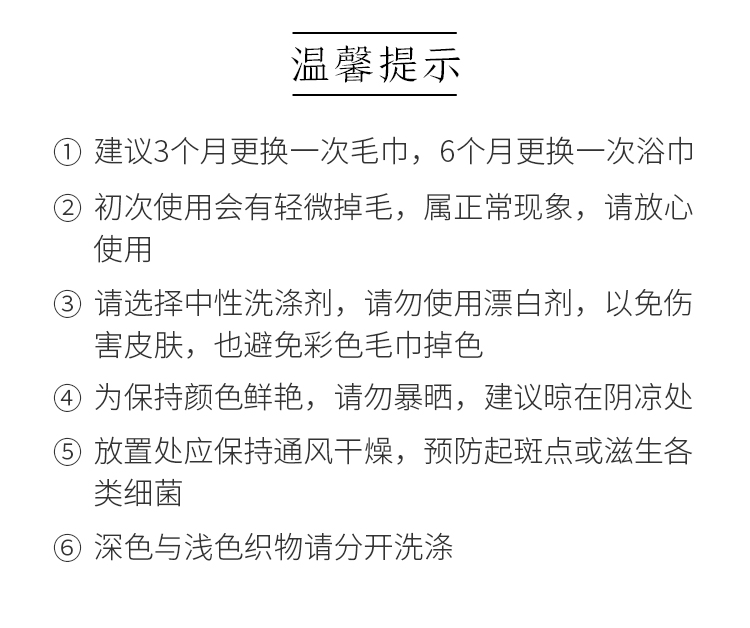 温馨提示

① 建议3个月更换一次毛巾，6个月更换一次浴巾

② 初次使用会有轻微掉毛，属正常现象，请放心使用

③ 请选择中性洗涤剂，请勿使用漂白剂，以免伤害皮肤，也避免彩色毛巾掉色

④ 为保持颜色鲜艳，请勿暴晒，建议晾在阴凉处

⑤ 放置处应保持通风干燥，预防起斑点或滋生各类细菌

⑥ 深色与浅色织物请分开洗涤